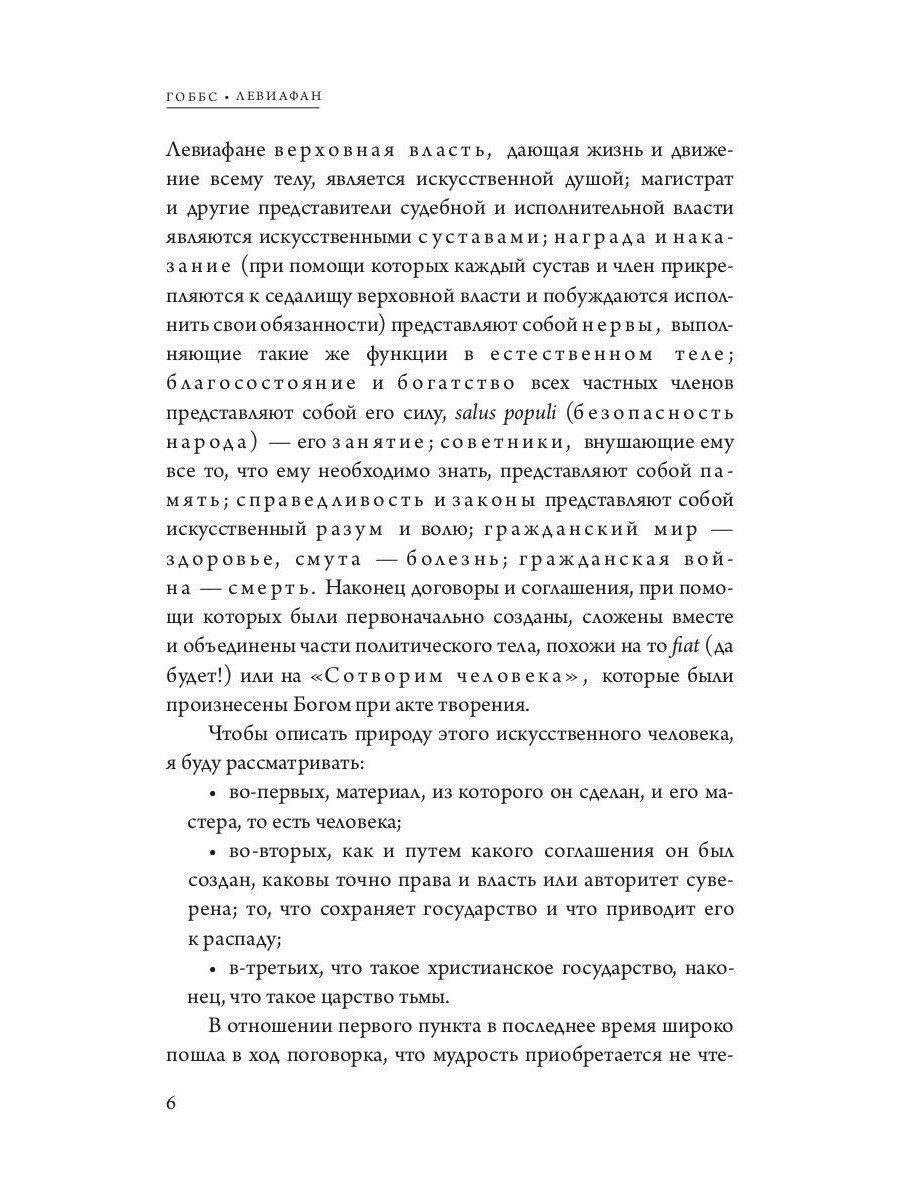 ГОББС • ЛЕВИАФАН

Левиафане верховная власть, дающая жизнь и движение всему телу, является искусственной душой; магистрат и другие представители судебной и исполнительной власти являются искусственными суставами; награда и наказание (при помощи которых каждый сустав и член прикрепляются к седалищу верховной власти и побуждаются исполнить свои обязанности) представляют собой нервы, выполняющие такие же функции в естественном теле; благосостояние и богатство всех частных членов представляют собой его силу, salus populi (безопасность народа) — его занятие; советники, внушающие ему все то, что ему необходимо знать, представляют собой память; справедливость и законы представляют собой искусственный разум и волю; гражданский мир — здоровье, смута — болезнь; гражданская война — смерть. Наконец договоры и соглашения, при помощи которых были первоначально созданы, сложены вместе и объединены части политического тела, похожи на то fiat (да будет!) или на «Сотворим человека», которые были произнесены Богом при акте творения.

Чтобы описать природу этого искусственного человека, я буду рассматривать:

• во-первых, материал, из которого он сделан, и его мастера, то есть человека;

• во-вторых, как и путем какого соглашения он был создан, каковы точно права и власть или авторитет суверена; то, что сохраняет государство и что приводит его к распаду;

• в-третьих, что такое христианское государство, наконец, что такое царство тьмы.

В отношении первого пункта в последнее время широко пошла в ход поговорка, что мудрость приобретается не чте-

6